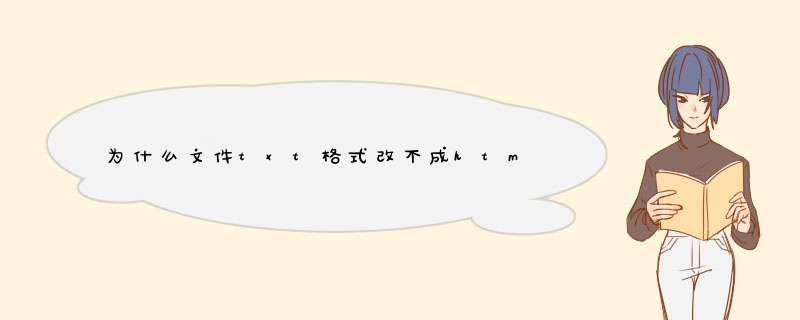 为什么文件txt格式改不成htm